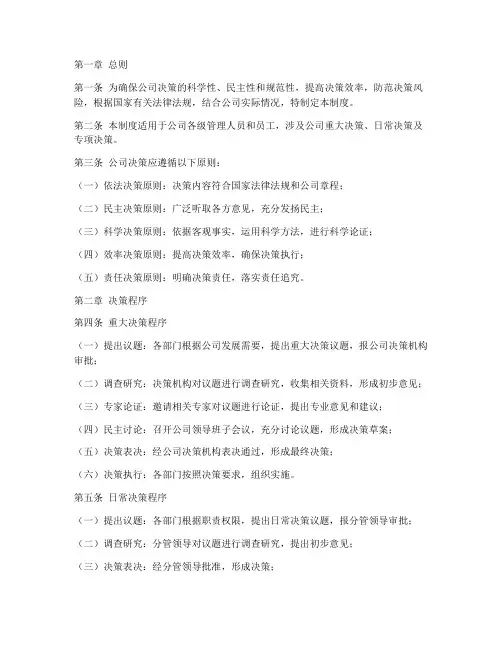 第一章 总则

第一条 为确保公司决策的科学性、民主性和规范性，提高决策效率，防范决策风险，根据国家有关法律法规，结合公司实际情况，特制定本制度。

第二条 本制度适用于公司各级管理人员和员工，涉及公司重大决策、日常决策及专项决策。

第三条 公司决策应遵循以下原则：

（一）依法决策原则：决策内容符合国家法律法规和公司章程；

（二）民主决策原则：广泛听取各方意见，充分发扬民主；

（三）科学决策原则：依据客观事实，运用科学方法，进行科学论证；

（四）效率决策原则：提高决策效率，确保决策执行；

（五）责任决策原则：明确决策责任，落实责任追究。

第二章 决策程序

第四条 重大决策程序

（一）提出议题：各部门根据公司发展需要，提出重大决策议题，报公司决策机构审批；

（二）调查研究：决策机构对议题进行调查研究，收集相关资料，形成初步意见；

（三）专家论证：邀请相关专家对议题进行论证，提出专业意见和建议；

（四）民主讨论：召开公司领导班子会议，充分讨论议题，形成决策草案；

（五）决策表决：经公司决策机构表决通过，形成最终决策；

（六）决策执行：各部门按照决策要求，组织实施。

第五条 日常决策程序

（一）提出议题：各部门根据职责权限，提出日常决策议题，报分管领导审批；

（二）调查研究：分管领导对议题进行调查研究，提出初步意见；

（三）决策表决：经分管领导批准，形成决策；